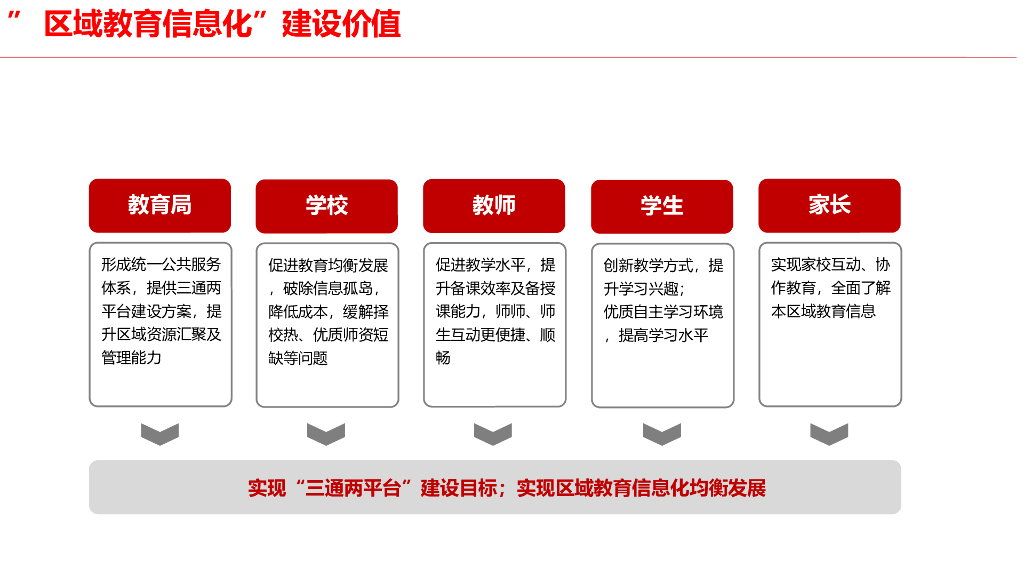 ” 区域教育信息化”建设价值

教育局

形成统一公共服务体系，提供三通两平台建设方案，提升区域资源汇聚及管理能力

学校

促进教育均衡发展，破除信息孤岛，降低成本，缓解择校热、优质师资短缺等问题

教师

促进教学水平，提升备课效率及备授课能力，师师、师生互动更便捷、顺畅

学生

创新教学方式，提升学习兴趣；
优质自主学习环境，提高学习水平

家长

实现家校互动、协作教育，全面了解本区域教育信息

实现“三通两平台”建设目标；实现区域教育信息化均衡发展